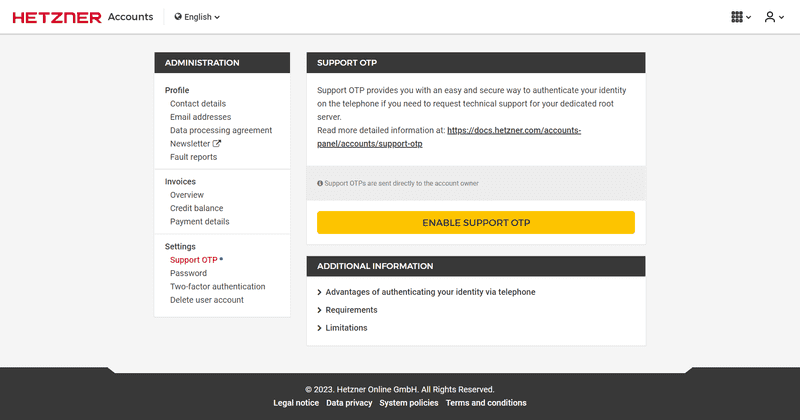 HETZNER Accounts English

ADMINISTRATION

Profile
Contact details
Email addresses
Data processing agreement
Newsletter
Fault reports

Invoices
Overview
Credit balance
Payment details

Settings
Support OTP
Password
Two-factor authentication
Delete user account

SUPPORT OTP

Support OTP provides you with an easy and secure way to authenticate your identity on the telephone if you need to request technical support for your dedicated root server.
Read more detailed information at: https://docs.hetzner.com/accounts-panel/accounts/support-otp

Support OTPs are sent directly to the account owner

ENABLE SUPPORT OTP

ADDITIONAL INFORMATION

Advantages of authenticating your identity via telephone
Requirements
Limitations

© 2023. Hetzner Online GmbH. All Rights Reserved.
Legal notice Data privacy System policies Terms and conditions